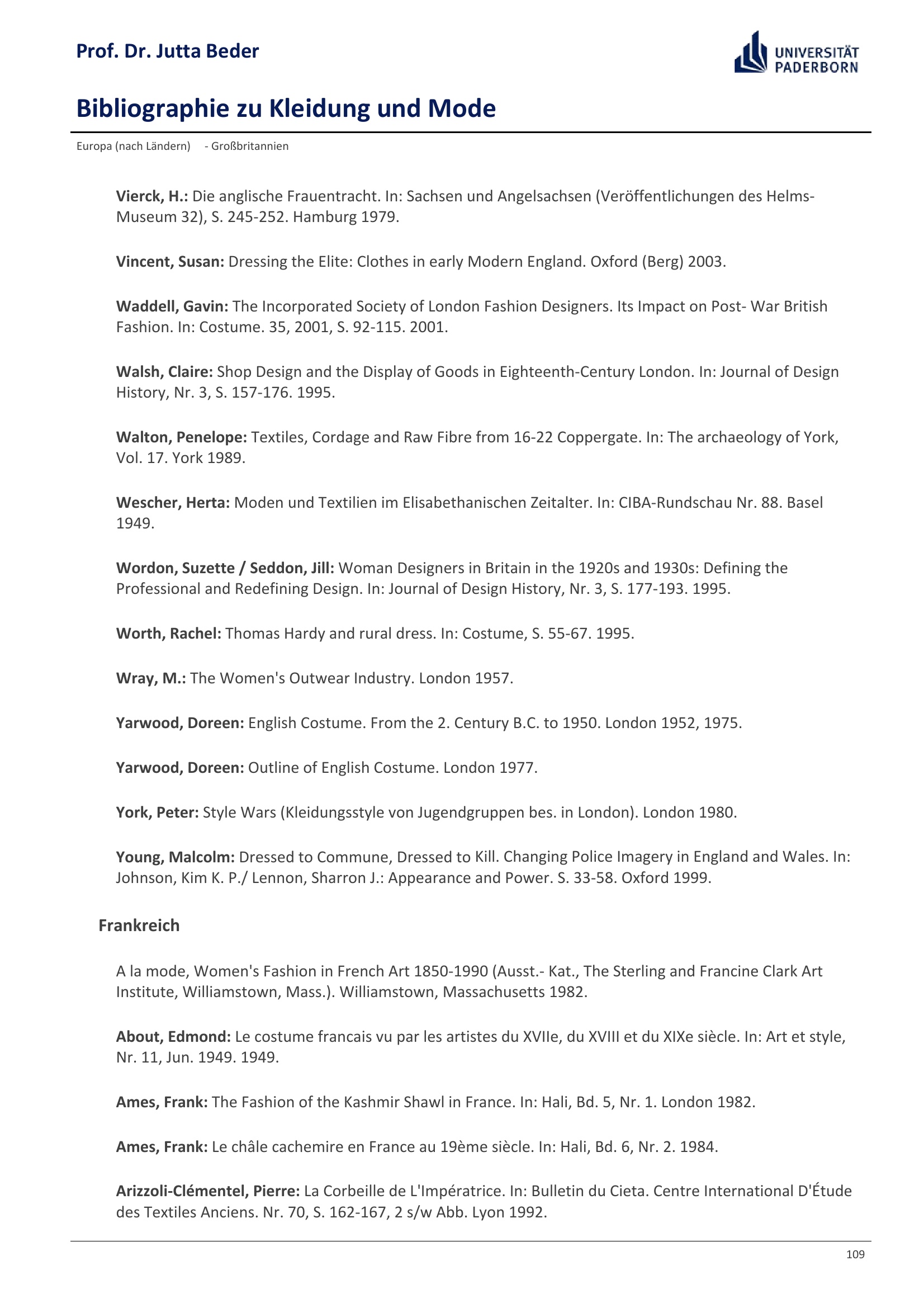 Prof. Dr. Jutta Beder

UNIVERSITÄT PADERBORN

Bibliographie zu Kleidung und Mode

Europa (nach Ländern) - Großbritannien

Vierck, H.: Die anglische Frauentracht. In: Sachsen und Angelsachsen (Veröffentlichungen des Helms-Museum 32), S. 245-252. Hamburg 1979.

Vincent, Susan: Dressing the Elite: Clothes in early Modern England. Oxford (Berg) 2003.

Waddell, Gavin: The Incorporated Society of London Fashion Designers. Its Impact on Post- War British Fashion. In: Costume. 35, 2001, S. 92-115. 2001.

Walsh, Claire: Shop Design and the Display of Goods in Eighteenth-Century London. In: Journal of Design History, Nr. 3, S. 157-176. 1995.

Walton, Penelope: Textiles, Cordage and Raw Fibre from 16-22 Coppergate. In: The archaeology of York, Vol. 17. York 1989.

Wescher, Herta: Moden und Textilien im Elisabethanischen Zeitalter. In: CIBA-Rundschau Nr. 88. Basel 1949.

Wordon, Suzette / Seddon, Jill: Woman Designers in Britain in the 1920s and 1930s: Defining the Professional and Redefining Design. In: Journal of Design History, Nr. 3, S. 177-193. 1995.

Worth, Rachel: Thomas Hardy and rural dress. In: Costume, S. 55-67. 1995.

Wray, M.: The Women's Outwear Industry. London 1957.

Yarwood, Doreen: English Costume. From the 2. Century B.C. to 1950. London 1952, 1975.

Yarwood, Doreen: Outline of English Costume. London 1977.

York, Peter: Style Wars (Kleidungsstyle von Jugendgruppen bes. in London). London 1980.

Young, Malcolm: Dressed to Commune, Dressed to Kill. Changing Police Imagery in England and Wales. In: Johnson, Kim K. P./ Lennon, Sharron J.: Appearance and Power. S. 33-58. Oxford 1999.

Frankreich

A la mode, Women's Fashion in French Art 1850-1990 (Ausst.- Kat., The Sterling and Francine Clark Art Institute, Williamstown, Mass.). Williamstown, Massachusetts 1982.

About, Edmond: Le costume francais vu par les artistes du XVIIe, du XVIII et du XIXe siècle. In: Art et style, Nr. 11, Jun. 1949. 1949.

Ames, Frank: The Fashion of the Kashmir Shawl in France. In: Hali, Bd. 5, Nr. 1. London 1982.

Ames, Frank: Le châle cachemire en France au 19ème siècle. In: Hali, Bd. 6, Nr. 2. 1984.

Arizzoli-Clémentel, Pierre: La Corbeille de L'Impératrice. In: Bulletin du Cieta. Centre International D'Étude des Textiles Anciens. Nr. 70, S. 162-167, 2 s/w Abb. Lyon 1992.

109